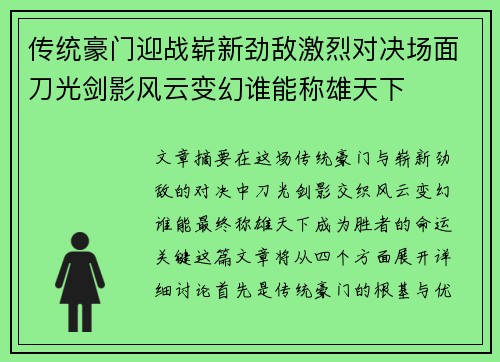 传统豪门迎战崭新劲敌激烈对决场面刀光剑影风云变幻谁能称雄天下

文章摘要在这场传统豪门与崭新劲敌的对决中刀光剑影交织风云变幻谁能最终称雄天下成为胜者的命运关键这篇文章将从四个方面展开详细讨论首先是传统豪门的根基与优